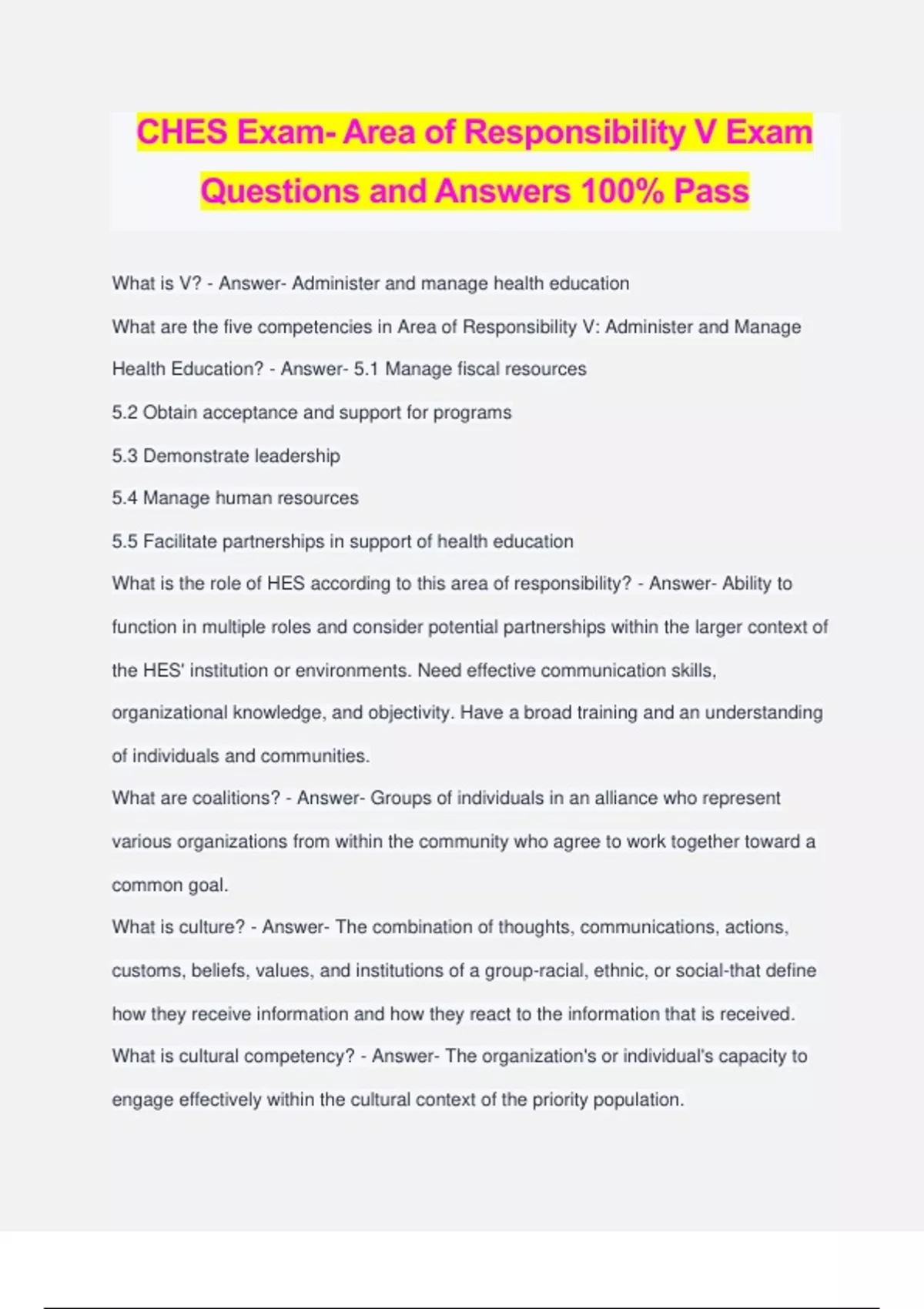 CHES Exam- Area of Responsibility V Exam Questions and Answers 100% Pass

What is V? - Answer- Administer and manage health education

What are the five competencies in Area of Responsibility V: Administer and Manage Health Education? - Answer- 5.1 Manage fiscal resources

5.2 Obtain acceptance and support for programs

5.3 Demonstrate leadership

5.4 Manage human resources

5.5 Facilitate partnerships in support of health education

What is the role of HES according to this area of responsibility? - Answer- Ability to function in multiple roles and consider potential partnerships within the larger context of the HES' institution or environments. Need effective communication skills, organizational knowledge, and objectivity. Have a broad training and an understanding of individuals and communities.

What are coalitions? - Answer- Groups of individuals in an alliance who represent various organizations from within the community who agree to work together toward a common goal.

What is culture? - Answer- The combination of thoughts, communications, actions, customs, beliefs, values, and institutions of a group-racial, ethnic, or social-that define how they receive information and how they react to the information that is received.

What is cultural competency? - Answer- The organization's or individual's capacity to engage effectively within the cultural context of the priority population.